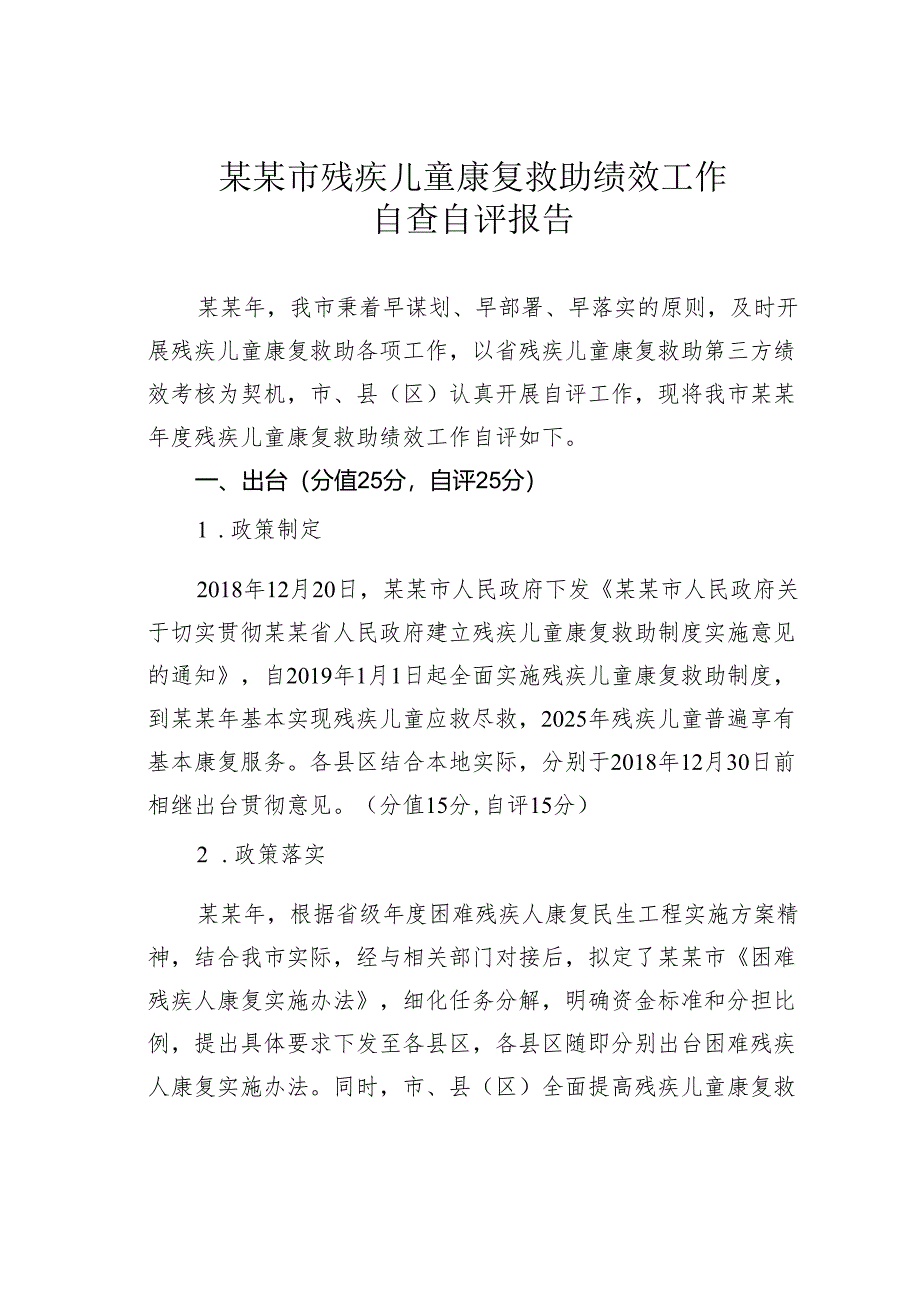 某某市残疾儿童康复救助绩效工作
自查自评报告

某某年，我市秉着早谋划、早部署、早落实的原则，及时开展残疾儿童康复救助各项工作，以省残疾儿童康复救助第三方绩效考核为契机，市、县（区）认真开展自评工作，现将我市某某年度残疾儿童康复救助绩效工作自评如下。

一、出台（分值25分，自评25分）

1．政策制定

2018年12月20日，某某市人民政府下发《某某市人民政府关于切实贯彻某某省人民政府建立残疾儿童康复救助制度实施意见的通知》，自2019年1月1日起全面实施残疾儿童康复救助制度，到某某年基本实现残疾儿童应救尽救，2025年残疾儿童普遍享有基本康复服务。各县区结合本地实际，分别于2018年12月30日前相继出台贯彻意见。（分值15分，自评15分）

2．政策落实

某某年，根据省级年度困难残疾人康复民生工程实施方案精神，结合我市实际，经与相关部门对接后，拟定了某某市《困难残疾人康复实施办法》，细化任务分解，明确资金标准和分担比例，提出具体要求下发至各县区，各县区随即分别出台困难残疾人康复实施办法。同时，市、县（区）全面提高残疾儿童康复救